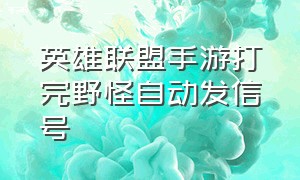 英雄联盟手游打完野怪自动发信号